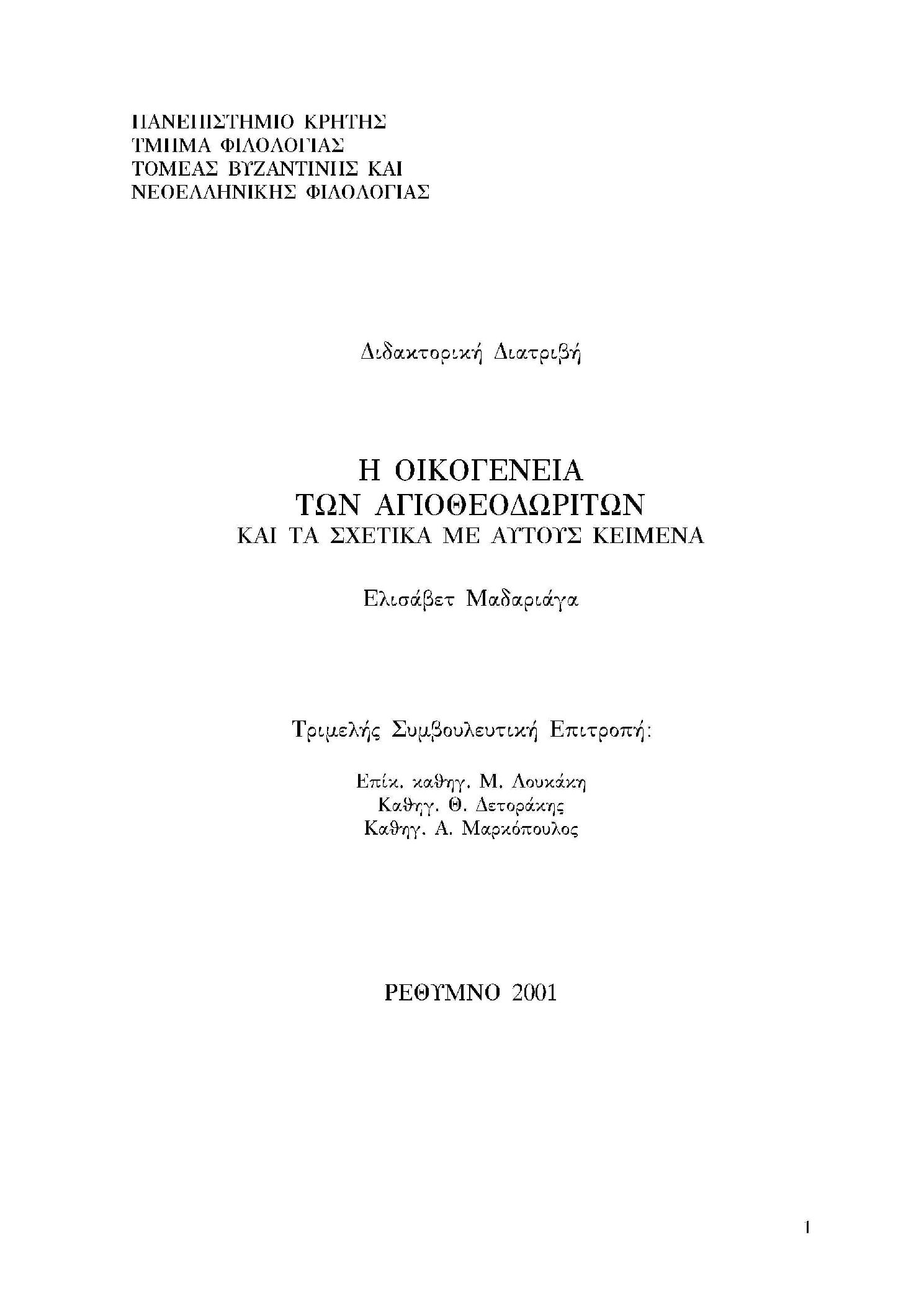 ΠΑΝΕΠΙΣΤΗΜΙΟ ΚΡΗΤΗΣ
ΤΜΗΜΑ ΦΙΛΟΛΟΓΙΑΣ
ΤΟΜΕΑΣ ΒΥΖΑΝΤΙΝΗΣ ΚΑΙ
ΝΕΟΕΛΛΗΝΙΚΗΣ ΦΙΛΟΛΟΓΙΑΣ

Διδακτορική Διατριβή

Η ΟΙΚΟΓΕΝΕΙΑ
ΤΩΝ ΑΓΙΟΘΕΟΔΩΡΙΤΩΝ
ΚΑΙ ΤΑ ΣΧΕΤΙΚΑ ΜΕ ΑΥΤΟΥΣ ΚΕΙΜΕΝΑ

Ελισάβετ Μαδαριάγα

Τριμελής Συμβουλευτική Επιτροπή:

Επίκ. καθηγ. Μ. Λουκάκη
Καθηγ. Θ. Δετοράκης
Καθηγ. Α. Μαρκόπουλος

ΡΕΘΥΜΝΟ 2001

1